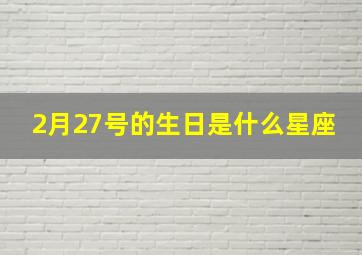 2月27号的生日是什么星座